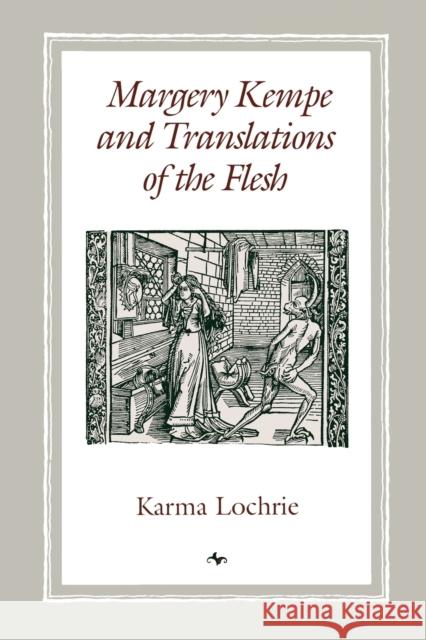 Margery Kempe and Translations of the Flesh

Karma Lochrie